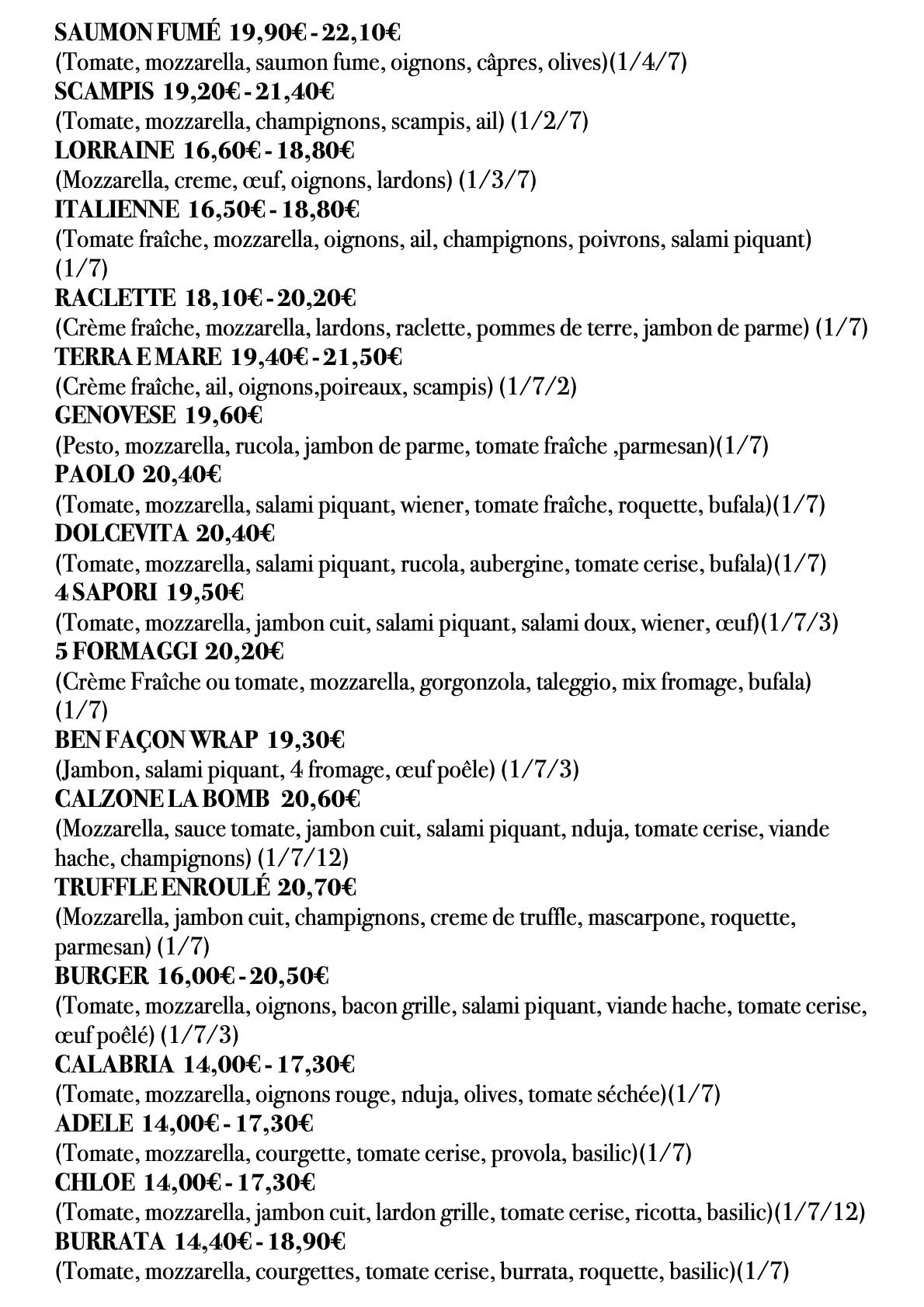 SAUMON FUMÉ 19,90€ - 22,10€
(Tomate, mozzarella, saumon fume, oignons, câpres, olives)(1/4/7)
SCAMPIS 19,20€ - 21,40€
(Tomate, mozzarella, champignons, scampis, ail) (1/2/7)
LORRAINE 16,60€ - 18,80€
(Mozzarella, creme, œuf, oignons, lardons) (1/3/7)
ITALIENNE 16,50€ - 18,80€
(Tomate fraîche, mozzarella, oignons, ail, champignons, poivrons, salami piquant) (1/7)
RACLETTE 18,10€ - 20,20€
(Crème fraîche, mozzarella, lardons, raclette, pommes de terre, jambon de parme) (1/7)
TERRA E MARE 19,40€ - 21,50€
(Crème fraîche, ail, oignons,poireaux, scampis) (1/7/2)
GENOVESE 19,60€
(Pesto, mozzarella, rucola, jambon de parme, tomate fraîche ,parmesan)(1/7)
PAOLO 20,40€
(Tomate, mozzarella, salami piquant, wiener, tomate fraîche, roquette, bufala)(1/7)
DOLCEVITA 20,40€
(Tomate, mozzarella, salami piquant, rucola, aubergine, tomate cerise, bufala)(1/7)
4 SAPORI 19,50€
(Tomate, mozzarella, jambon cuit, salami piquant, salami doux, wiener, œuf)(1/7/3)
5 FORMAGGI 20,20€
(Crème Fraîche ou tomate, mozzarella, gorgonzola, taleggio, mix fromage, bufala) (1/7)
BEN FAÇON WRAP 19,30€
(Jambon, salami piquant, 4 fromage, œuf poêle) (1/7/3)
CALZONE LA BOMB 20,60€
(Mozzarella, sauce tomate, jambon cuit, salami piquant, nduja, tomate cerise, viande hache, champignons) (1/7/12)
TRUFFLE ENROULÉ 20,70€
(Mozzarella, jambon cuit, champignons, creme de truffle, mascarpone, roquette, parmesan) (1/7)
BURGER 16,00€ - 20,50€
(Tomate, mozzarella, oignons, bacon grille, salami piquant, viande hache, tomate cerise, œuf poêlé) (1/7/3)
CALABRIA 14,00€ - 17,30€
(Tomate, mozzarella, oignons rouge, nduja, olives, tomate séchée)(1/7)
ADELE 14,00€ - 17,30€
(Tomate, mozzarella, courgette, tomate cerise, provola, basilic)(1/7)
CHLOE 14,00€ - 17,30€
(Tomate, mozzarella, jambon cuit, lardon grille, tomate cerise, ricotta, basilic)(1/7/12)
BURRATA 14,40€ - 18,90€
(Tomate, mozzarella, courgettes, tomate cerise, burrata, roquette, basilic)(1/7)